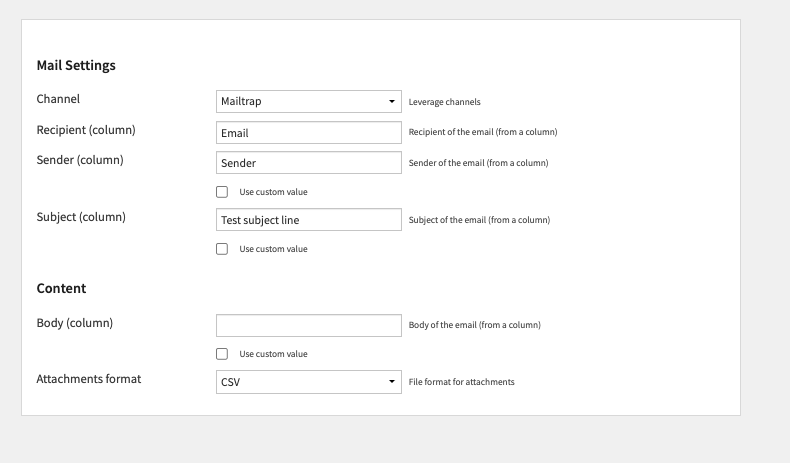 Mail Settings

Channel
Mailtrap
Leverage channels

Recipient (column)
Email
Recipient of the email (from a column)

Sender (column)
Sender
Sender of the email (from a column)

Use custom value

Subject (column)
Test subject line
Subject of the email (from a column)

Use custom value

Content

Body (column)
Body of the email (from a column)

Use custom value

Attachments format
CSV
File format for attachments